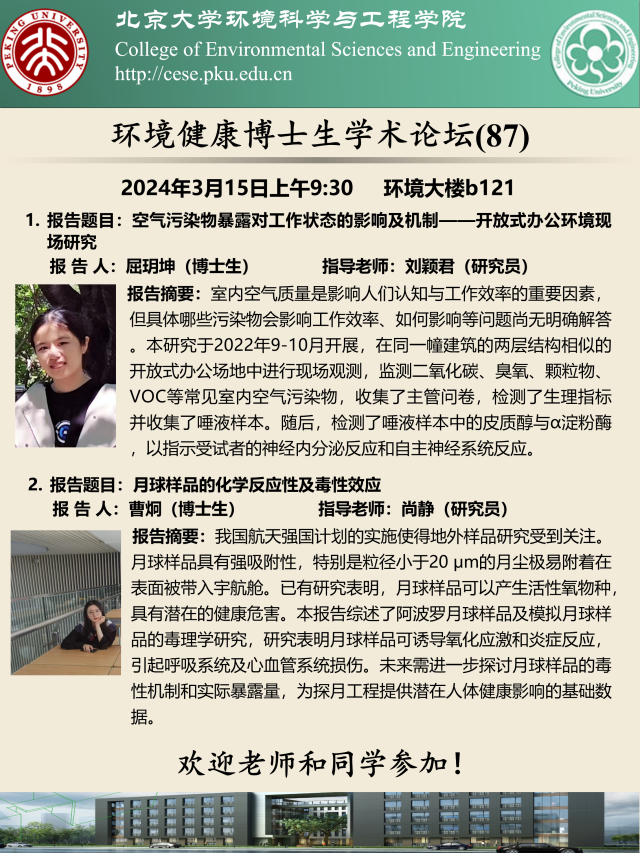 PEKING UNIVERSITY 1898

北京大学环境科学与工程学院
College of Environmental Sciences and Engineering
http://cese.pku.edu.cn

College of Environmental Sciences and Engineering Peking University

环境健康博士生学术论坛(87)

2024年3月15日上午9:30　环境大楼b121

1. 报告题目：空气污染物暴露对工作状态的影响及机制——开放式办公环境现场研究
报 告 人：屈玥坤（博士生）　指导老师：刘颖君（研究员）

报告摘要：室内空气质量是影响人们认知与工作效率的重要因素，但具体哪些污染物会影响工作效率、如何影响等问题尚无明确解答。本研究于2022年9-10月开展，在同一幢建筑的两层结构相似的开放式办公场地中进行现场观测，监测二氧化碳、臭氧、颗粒物、VOC等常见室内空气污染物，收集了主管问卷，检测了生理指标并收集了唾液样本。随后，检测了唾液样本中的皮质醇与α淀粉酶，以指示受试者的神经内分泌反应和自主神经系统反应。

2. 报告题目：月球样品的化学反应性及毒性效应
报 告 人：曹炯（博士生）　指导老师：尚静（研究员）

报告摘要：我国航天强国计划的实施使得地外样品研究受到关注。月球样品具有强吸附性，特别是粒径小于20 μm的月尘极易附着在表面被带入宇航舱。已有研究表明，月球样品可以产生活性氧物种，具有潜在的健康危害。本报告综述了阿波罗月球样品及模拟月球样品的毒理学研究，研究表明月球样品可诱导氧化应激和炎症反应，引起呼吸系统及心血管系统损伤。未来需进一步探讨月球样品的毒性机制和实际暴露量，为探月工程提供潜在人体健康影响的基础数据。

欢迎老师和同学参加！